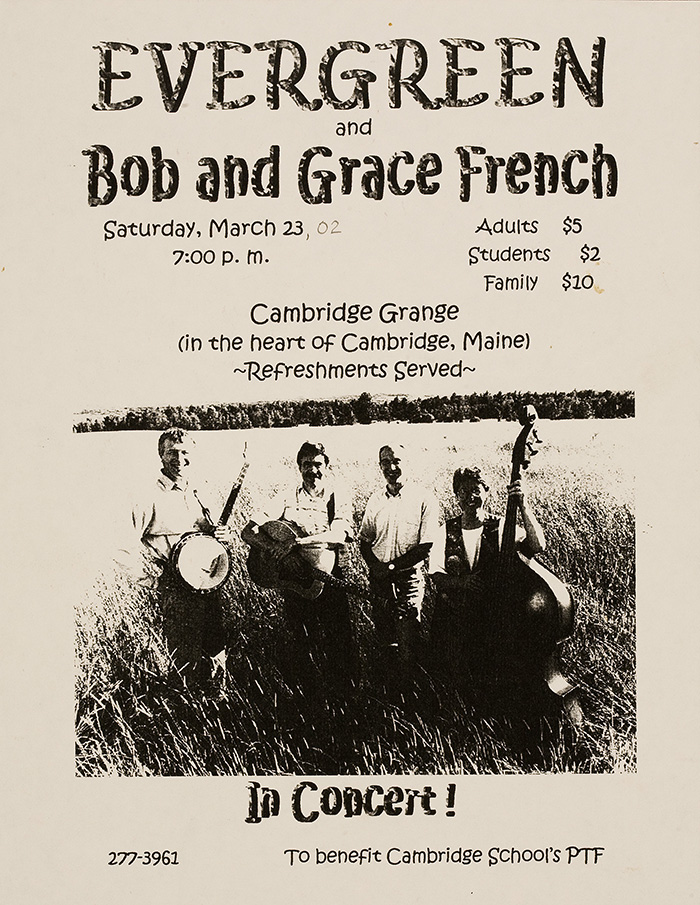 EVERGREEN
and
Bob and Grace French

Saturday, March 23, 02
7:00 p. m.

Adults $5
Students $2
Family $10

Cambridge Grange
(in the heart of Cambridge, Maine)
~Refreshments Served~

In Concert!

277-3961

To benefit Cambridge School's PTF